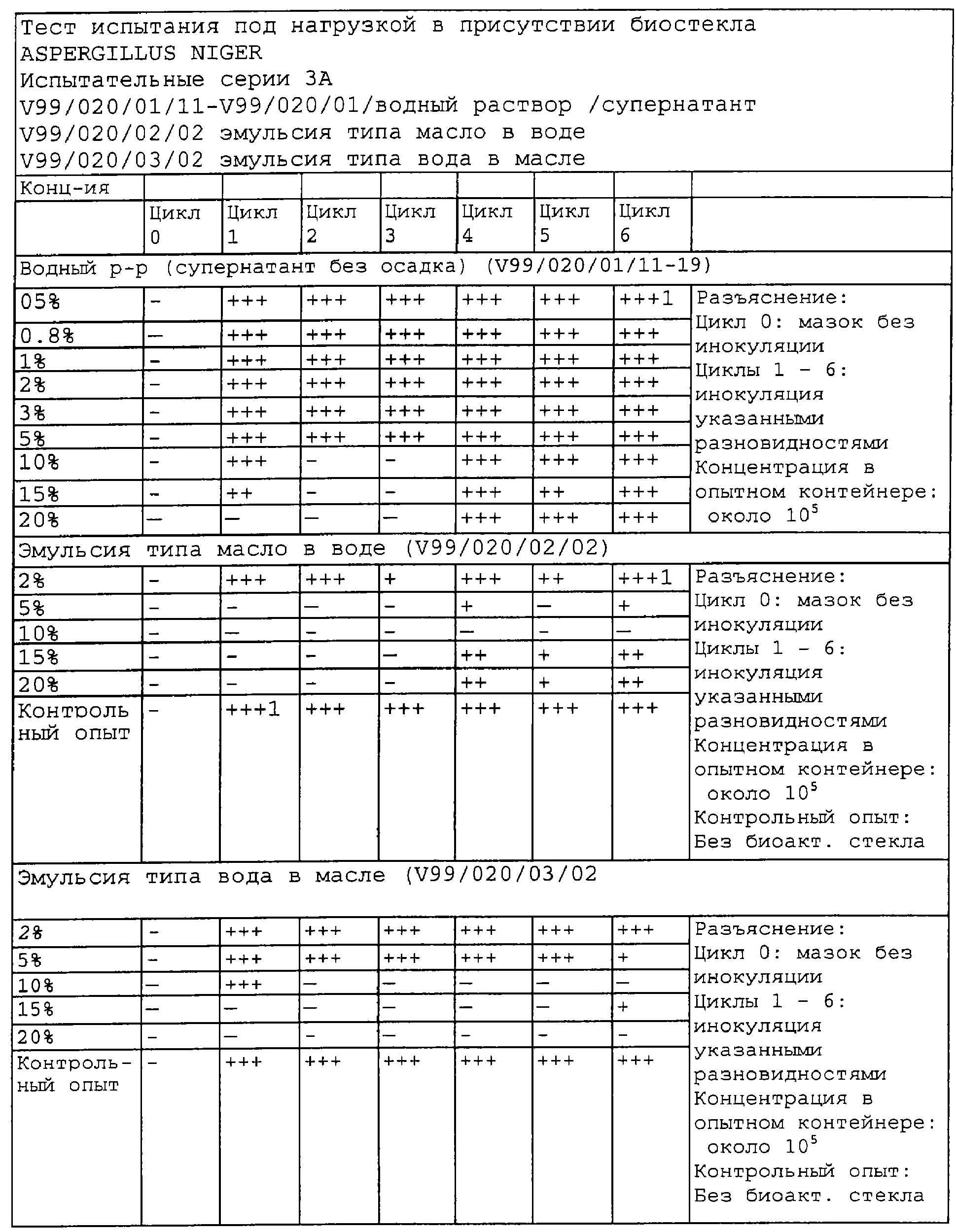 Тест испытания под нагрузкой в присутствии биостекла ASPERGILLUS NIGER
Испытательные серии 3А
V99/020/01/11-V99/020/01/водный раствор /супернатант
V99/020/02/02 эмульсия типа масло в воде
V99/020/03/02 эмульсия типа вода в масле

| Конц-ия | | | | | | | | |
|---|---|---|---|---|---|---|---|---|
| | Цикл 0 | Цикл 1 | Цикл 2 | Цикл 3 | Цикл 4 | Цикл 5 | Цикл 6 | |
| Водный р-р (супернатант без осадка) (V99/020/01/11-19) | | | | | | | | |
| 05% | - | +++ | +++ | +++ | +++ | +++ | +++1 | Разъяснение: Цикл 0: мазок без инокуляции Циклы 1 - 6: инокуляция указанными разновидностями Концентрация в опытном контейнере: около $10^5$ |
| 0.8% | - | +++ | +++ | +++ | +++ | +++ | +++ | |
| 1% | - | +++ | +++ | +++ | +++ | +++ | +++ | |
| 2% | - | +++ | +++ | +++ | +++ | +++ | +++ | |
| 3% | - | +++ | +++ | +++ | +++ | +++ | +++ | |
| 5% | - | +++ | +++ | +++ | +++ | +++ | +++ | |
| 10% | - | +++ | - | - | +++ | +++ | +++ | |
| 15% | - | ++ | - | - | +++ | ++ | +++ | |
| 20% | - | - | - | - | +++ | +++ | +++ | |
| Эмульсия типа масло в воде (V99/020/02/02) | | | | | | | | |
| 2% | - | +++ | +++ | + | +++ | ++ | +++1 | Разъяснение: Цикл 0: мазок без инокуляции Циклы 1 - 6: инокуляция указанными разновидностями Концентрация в опытном контейнере: около $10^5$ Контрольный опыт: Без биоакт. стекла |
| 5% | - | - | - | - | + | - | + | |
| 10% | - | - | - | - | - | - | - | |
| 15% | - | - | - | - | ++ | + | ++ | |
| 20% | - | - | - | - | ++ | + | ++ | |
| Контрольный опыт | - | +++1 | +++ | +++ | +++ | +++ | +++ | |
| Эмульсия типа вода в масле (V99/020/03/02 | | | | | | | | |
| 2% | - | +++ | +++ | +++ | +++ | +++ | +++ | Разъяснение: Цикл 0: мазок без инокуляции Циклы 1 - 6: инокуляция указанными разновидностями Концентрация в опытном контейнере: около $10^5$ Контрольный опыт: Без биоакт. стекла |
| 5% | - | +++ | +++ | +++ | +++ | +++ | + | |
| 10% | - | +++ | - | - | - | - | - | |
| 15% | - | - | - | - | - | - | + | |
| 20% | - | - | - | - | - | - | - | |
| Контрольный опыт | - | +++ | +++ | +++ | +++ | +++ | +++ | |